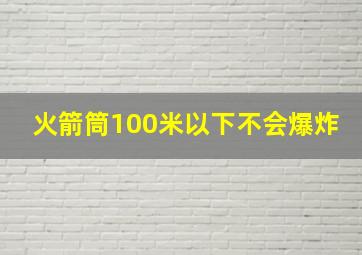 火箭筒100米以下不会爆炸